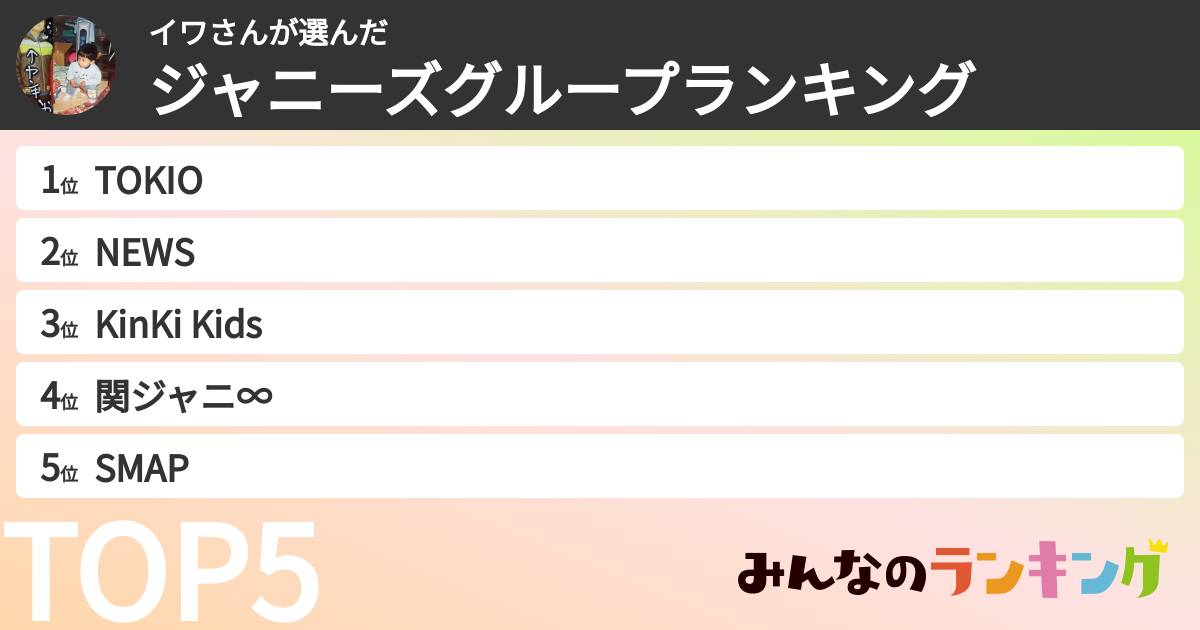 イワさんが選んだ
ジャニーズグループランキング

1位 TOKIO
2位 NEWS
3位 KinKi Kids
4位 関ジャニ∞
5位 SMAP

TOP5

みんなのランキング